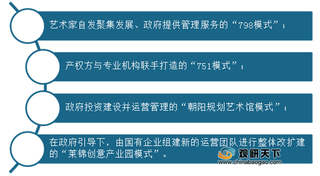 艺术家自发聚集发展、政府提供管理服务的“798模式”；

产权方与专业机构联手打造的“751模式”；

政府投资建设并运营管理的“朝阳规划艺术馆模式”；

在政府引导下，由国有企业组建新的运营团队进行整体改扩建的“莱锦创意产业园模式”。

观研天下
www.chinabaogao.com